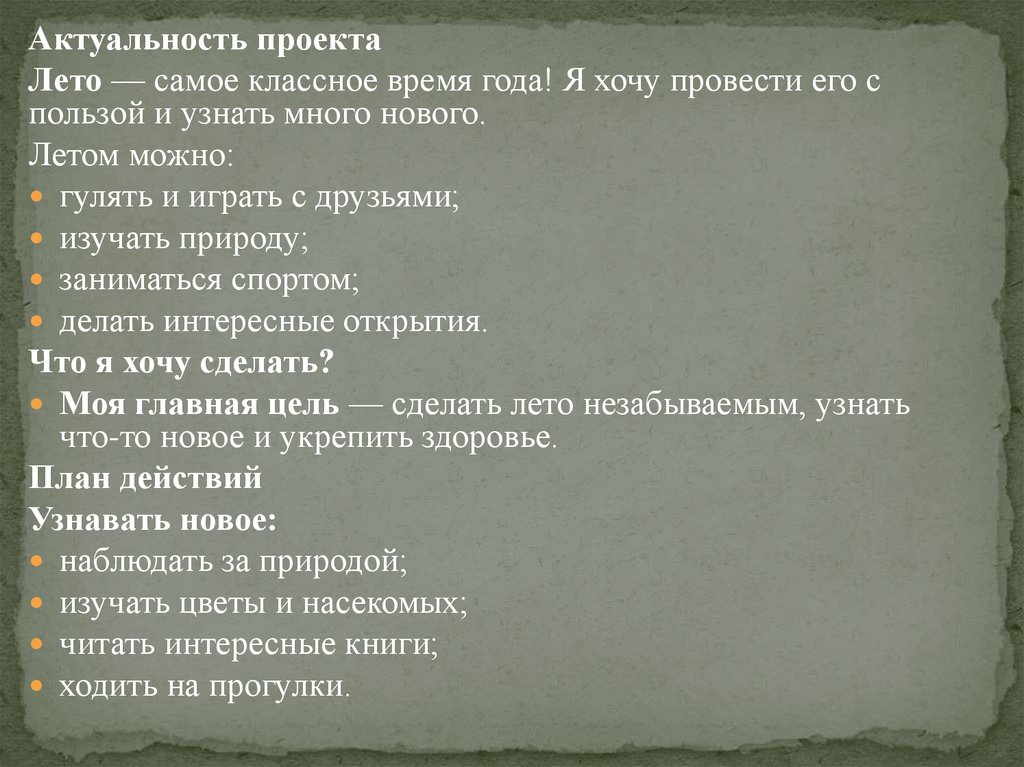 Актуальность проекта

Лето — самое классное время года! Я хочу провести его с пользой и узнать много нового.

Летом можно:

• гулять и играть с друзьями;
• изучать природу;
• заниматься спортом;
• делать интересные открытия.

Что я хочу сделать?

• Моя главная цель — сделать лето незабываемым, узнать что-то новое и укрепить здоровье.

План действий

Узнавать новое:

• наблюдать за природой;
• изучать цветы и насекомых;
• читать интересные книги;
• ходить на прогулки.